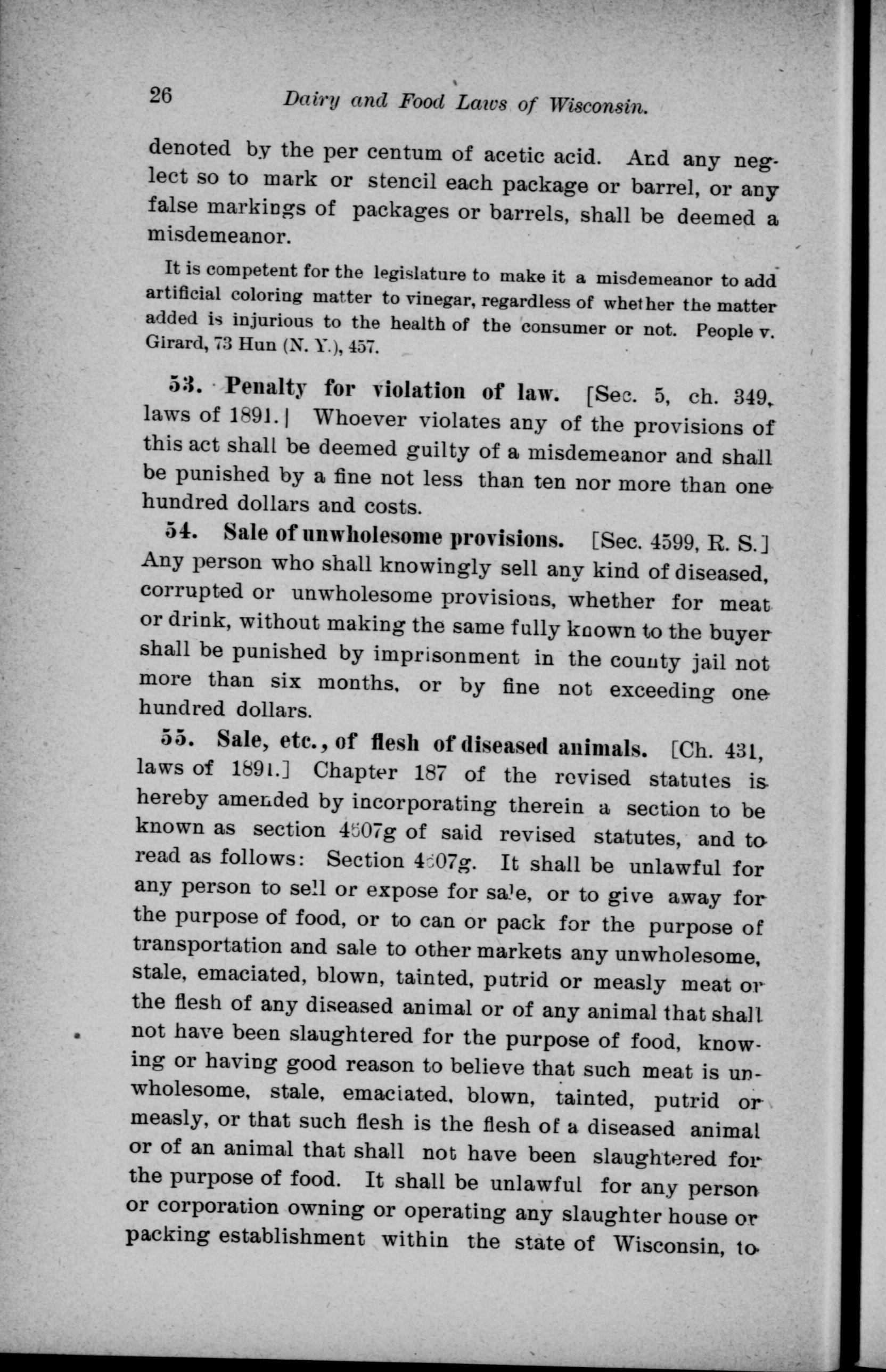 26 Dairy and Food Laws of Wisconsin.

denoted by the per centum of acetic acid. And any neglect so to mark or stencil each package or barrel, or any false markings of packages or barrels, shall be deemed a misdemeanor.

It is competent for the legislature to make it a misdemeanor to add artificial coloring matter to vinegar, regardless of whether the matter added is injurious to the health of the consumer or not. People v. Girard, 73 Hun (N. Y.), 457.

53. Penalty for violation of law. [Sec. 5, ch. 349, laws of 1891.] Whoever violates any of the provisions of this act shall be deemed guilty of a misdemeanor and shall be punished by a fine not less than ten nor more than one hundred dollars and costs.

54. Sale of unwholesome provisions. [Sec. 4599, R. S.] Any person who shall knowingly sell any kind of diseased, corrupted or unwholesome provisions, whether for meat or drink, without making the same fully known to the buyer shall be punished by imprisonment in the county jail not more than six months, or by fine not exceeding one hundred dollars.

55. Sale, etc., of flesh of diseased animals. [Ch. 431, laws of 1891.] Chapter 187 of the revised statutes is hereby amended by incorporating therein a section to be known as section 4607g of said revised statutes, and to read as follows: Section 4607g. It shall be unlawful for any person to sell or expose for sale, or to give away for the purpose of food, or to can or pack for the purpose of transportation and sale to other markets any unwholesome, stale, emaciated, blown, tainted, putrid or measly meat or the flesh of any diseased animal or of any animal that shall not have been slaughtered for the purpose of food, knowing or having good reason to believe that such meat is unwholesome, stale, emaciated, blown, tainted, putrid or measly, or that such flesh is the flesh of a diseased animal or of an animal that shall not have been slaughtered for the purpose of food. It shall be unlawful for any person or corporation owning or operating any slaughter house or packing establishment within the state of Wisconsin, to